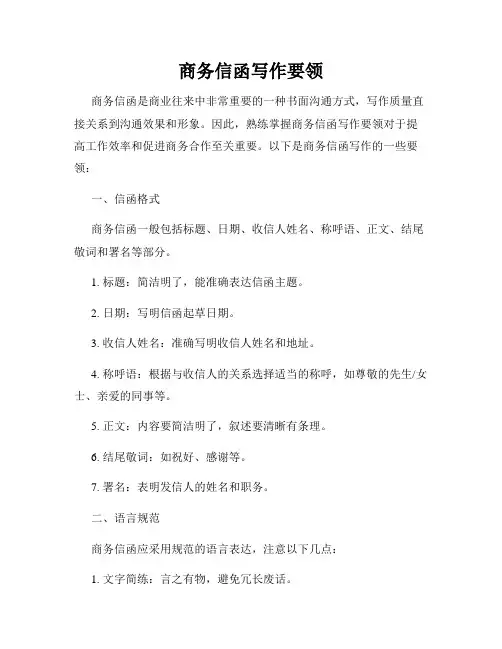 商务信函写作要领

商务信函是商业往来中非常重要的一种书面沟通方式，写作质量直接关系到沟通效果和形象。因此，熟练掌握商务信函写作要领对于提高工作效率和促进商务合作至关重要。以下是商务信函写作的一些要领：

一、信函格式

商务信函一般包括标题、日期、收信人姓名、称呼语、正文、结尾敬词和署名等部分。

1. 标题：简洁明了，能准确表达信函主题。

2. 日期：写明信函起草日期。

3. 收信人姓名：准确写明收信人姓名和地址。

4. 称呼语：根据与收信人的关系选择适当的称呼，如尊敬的先生/女士、亲爱的同事等。

5. 正文：内容要简洁明了，叙述要清晰有条理。

6. 结尾敬词：如祝好、感谢等。

7. 署名：表明发信人的姓名和职务。

二、语言规范

商务信函应采用规范的语言表达，注意以下几点：

1. 文字简练：言之有物，避免冗长废话。